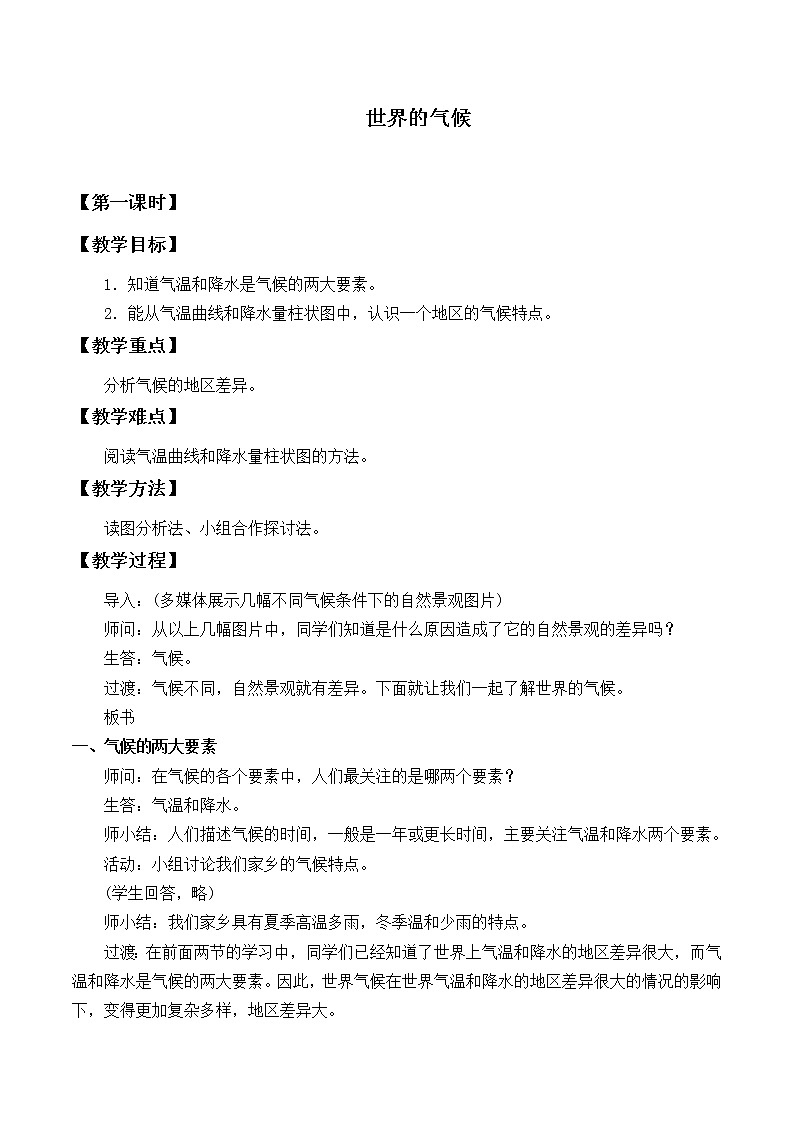 世界的气候

【第一课时】

【教学目标】

1．知道气温和降水是气候的两大要素。

2．能从气温曲线和降水量柱状图中，认识一个地区的气候特点。

【教学重点】

分析气候的地区差异。

【教学难点】

阅读气温曲线和降水量柱状图的方法。

【教学方法】

读图分析法、小组合作探讨法。

【教学过程】

导入：(多媒体展示几幅不同气候条件下的自然景观图片)

师问：从以上几幅图片中，同学们知道是什么原因造成了它的自然景观的差异吗？

生答：气候。

过渡：气候不同，自然景观就有差异。下面就让我们一起了解世界的气候。

板书

一、气候的两大要素

师问：在气候的各个要素中，人们最关注的是哪两个要素？

生答：气温和降水。

师小结：人们描述气候的时间，一般是一年或更长时间，主要关注气温和降水两个要素。

活动：小组讨论我们家乡的气候特点。

(学生回答，略)

师小结：我们家乡具有夏季高温多雨，冬季温和少雨的特点。

过渡：在前面两节的学习中，同学们已经知道了世界上气温和降水的地区差异很大，而气温和降水是气候的两大要素。因此，世界气候在世界气温和降水的地区差异很大的情况的影响下，变得更加复杂多样，地区差异大。